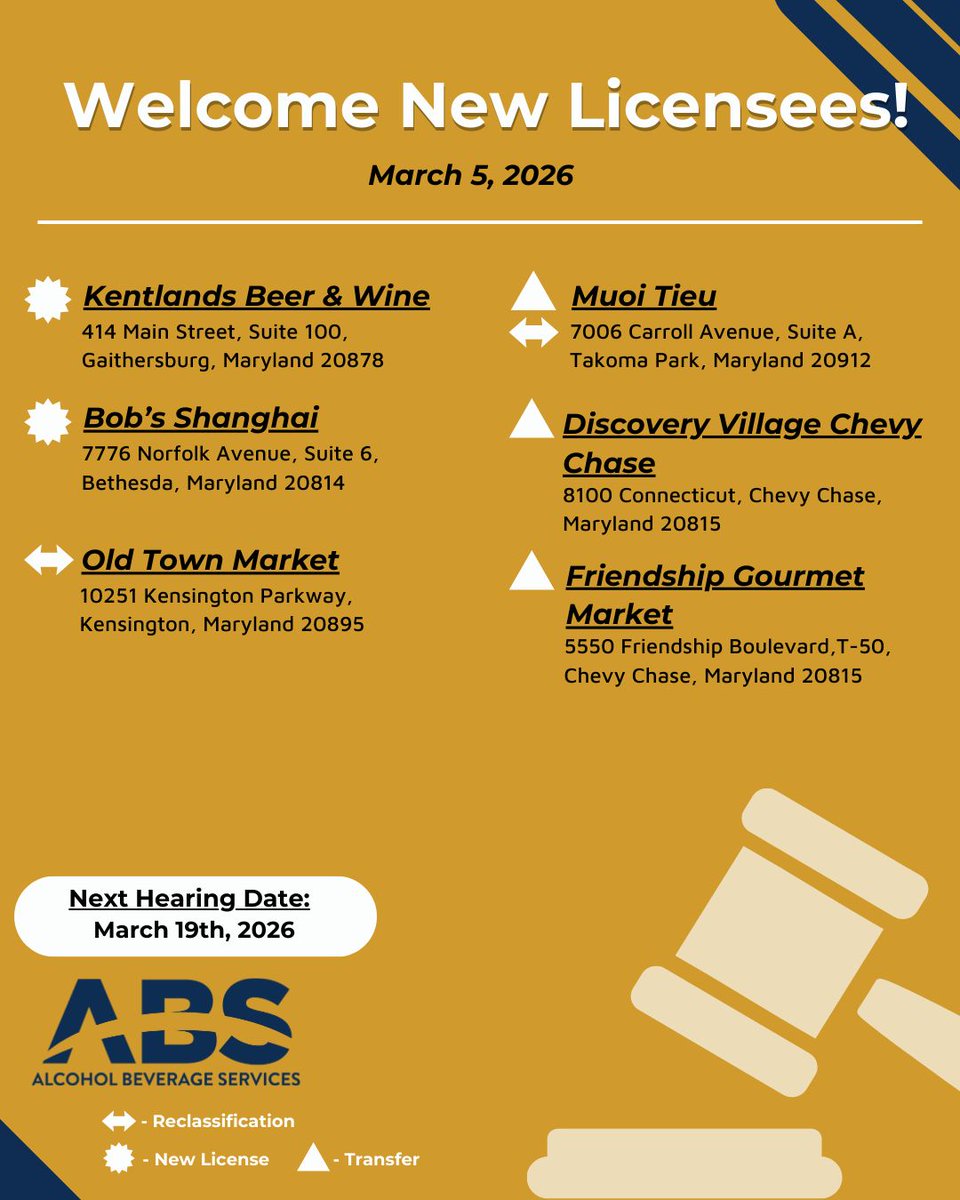 Welcome New Licensees!

March 5, 2026

Kentlands Beer & Wine
414 Main Street, Suite 100, Gaithersburg, Maryland 20878

Bob's Shanghai
7776 Norfolk Avenue, Suite 6, Bethesda, Maryland 20814

Old Town Market
10251 Kensington Parkway, Kensington, Maryland 20895

Muoi Tieu
7006 Carroll Avenue, Suite A, Takoma Park, Maryland 20912

Discovery Village Chevy Chase
8100 Connecticut, Chevy Chase, Maryland 20815

Friendship Gourmet Market
5550 Friendship Boulevard,T-50, Chevy Chase, Maryland 20815

Next Hearing Date:
March 19th, 2026

ABS
ALCOHOL BEVERAGE SERVICES

- Reclassification
- New License
- Transfer